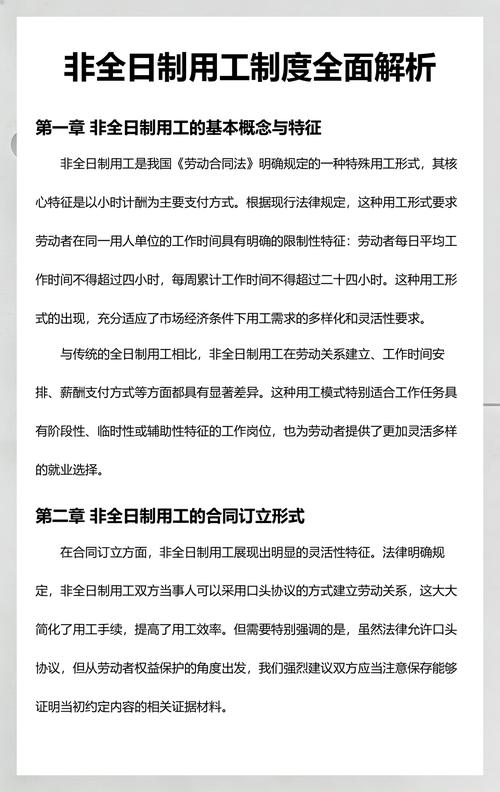 非全日制用工制度全面解析

第一章 非全日制用工的基本概念与特征

非全日制用工是我国《劳动合同法》明确规定的一种特殊用工形式，其核心特征是以小时计酬为主要支付方式。根据现行法律规定，这种用工形式要求劳动者在同一用人单位的工作时间具有明确的限制性特征：劳动者每日平均工作时间不得超过四小时，每周累计工作时间不得超过二十四小时。这种用工形式的出现，充分适应了市场经济条件下用工需求的多样化和灵活性要求。

与传统的全日制用工相比，非全日制用工在劳动关系建立、工作时间安排、薪酬支付方式等方面都具有显著差异。这种用工模式特别适合工作任务具有阶段性、临时性或辅助性特征的工作岗位，也为劳动者提供了更加灵活多样的就业选择。

第二章 非全日制用工的合同订立形式

在合同订立方面，非全日制用工展现出明显的灵活性特征。法律明确规定，非全日制用工双方当事人可以采用口头协议的方式建立劳动关系，这大大简化了用工手续，提高了用工效率。但需要特别强调的是，虽然法律允许口头协议，但从劳动者权益保护的角度出发，我们强烈建议双方应当注意保存能够证明当初约定内容的相关证据材料。